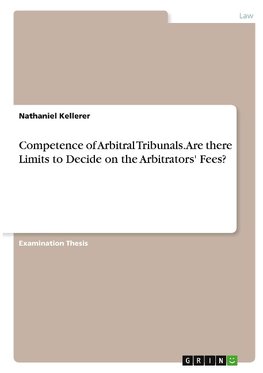 Law

Nathaniel Kellerer

Competence of Arbitral Tribunals. Are there Limits to Decide on the Arbitrators' Fees?

Examination Thesis

GRIN